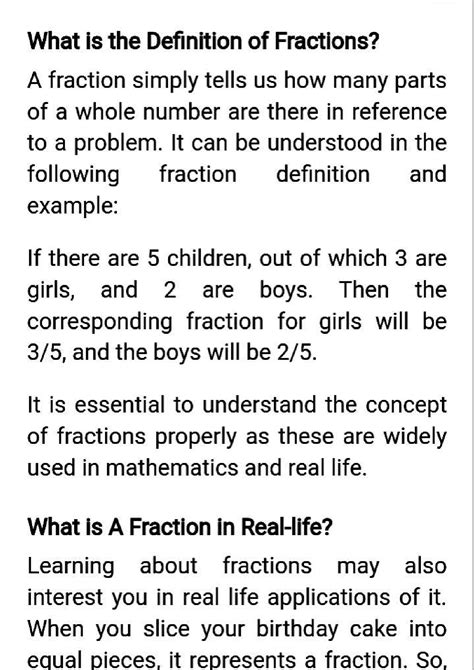 What is the Definition of Fractions?

A fraction simply tells us how many parts of a whole number are there in reference to a problem. It can be understood in the following fraction definition and example:

If there are 5 children, out of which 3 are girls, and 2 are boys. Then the corresponding fraction for girls will be 3/5, and the boys will be 2/5.

It is essential to understand the concept of fractions properly as these are widely used in mathematics and real life.

What is A Fraction in Real-life?

Learning about fractions may also interest you in real life applications of it. When you slice your birthday cake into equal pieces, it represents a fraction. So,